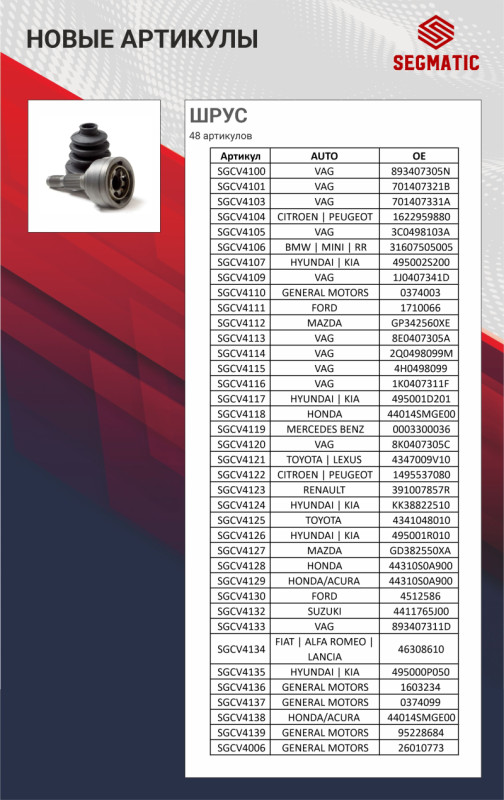 НОВЫЕ АРТИКУЛЫ

SEGMATIC

ШРУС

48 артикулов

| Артикул | AUTO | OE |
|---|---|---|
| SGCV4100 | VAG | 893407305N |
| SGCV4101 | VAG | 701407321B |
| SGCV4103 | VAG | 701407331A |
| SGCV4104 | CITROEN \| PEUGEOT | 1622959880 |
| SGCV4105 | VAG | 3C0498103A |
| SGCV4106 | BMW \| MINI \| RR | 31607505005 |
| SGCV4107 | HYUNDAI \| KIA | 495002S200 |
| SGCV4109 | VAG | 1J0407341D |
| SGCV4110 | GENERAL MOTORS | 0374003 |
| SGCV4111 | FORD | 1710066 |
| SGCV4112 | MAZDA | GP342560XE |
| SGCV4113 | VAG | 8E0407305A |
| SGCV4114 | VAG | 2Q0498099M |
| SGCV4115 | VAG | 4H0498099 |
| SGCV4116 | VAG | 1K0407311F |
| SGCV4117 | HYUNDAI \| KIA | 495001D201 |
| SGCV4118 | HONDA | 44014SMGE00 |
| SGCV4119 | MERCEDES BENZ | 0003300036 |
| SGCV4120 | VAG | 8K0407305C |
| SGCV4121 | TOYOTA \| LEXUS | 4347009V10 |
| SGCV4122 | CITROEN \| PEUGEOT | 1495537080 |
| SGCV4123 | RENAULT | 391007857R |
| SGCV4124 | HYUNDAI \| KIA | KK38822510 |
| SGCV4125 | TOYOTA | 4341048010 |
| SGCV4126 | HYUNDAI \| KIA | 495001R010 |
| SGCV4127 | MAZDA | GD382550XA |
| SGCV4128 | HONDA | 44310S0A900 |
| SGCV4129 | HONDA/ACURA | 44310S0A900 |
| SGCV4130 | FORD | 4512586 |
| SGCV4132 | SUZUKI | 4411765J00 |
| SGCV4133 | VAG | 893407311D |
| SGCV4134 | FIAT \| ALFA ROMEO \| LANCIA | 46308610 |
| SGCV4135 | HYUNDAI \| KIA | 495000P050 |
| SGCV4136 | GENERAL MOTORS | 1603234 |
| SGCV4137 | GENERAL MOTORS | 0374099 |
| SGCV4138 | HONDA/ACURA | 44014SMGE00 |
| SGCV4139 | GENERAL MOTORS | 95228684 |
| SGCV4006 | GENERAL MOTORS | 26010773 |